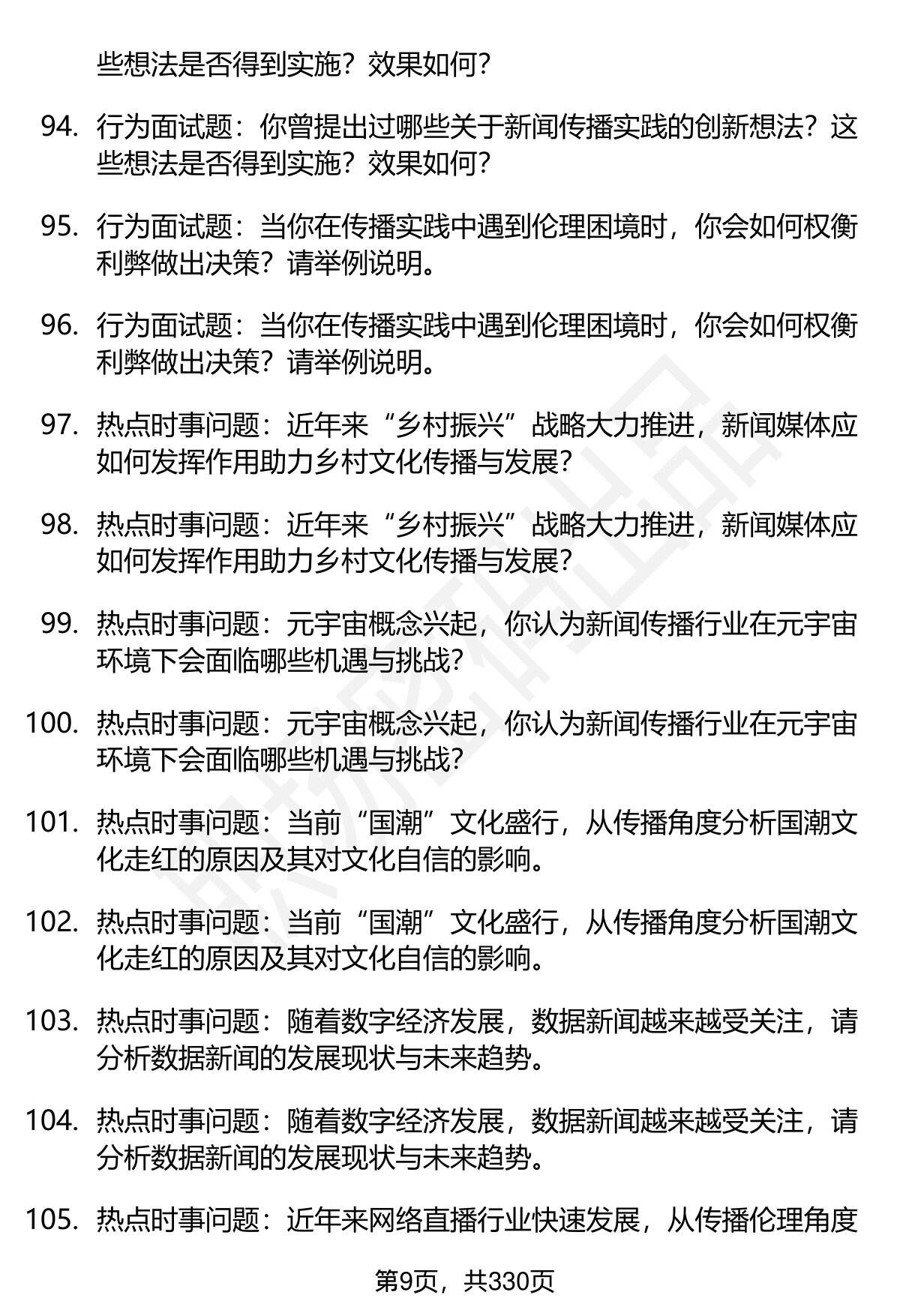 些想法是否得到实施？效果如何？

94. 行为面试题：你曾提出过哪些关于新闻传播实践的创新想法？这些想法是否得到实施？效果如何？

95. 行为面试题：当你在传播实践中遇到伦理困境时，你会如何权衡利弊做出决策？请举例说明。

96. 行为面试题：当你在传播实践中遇到伦理困境时，你会如何权衡利弊做出决策？请举例说明。

97. 热点时事问题：近年来“乡村振兴”战略大力推进，新闻媒体应如何发挥作用助力乡村文化传播与发展？

98. 热点时事问题：近年来“乡村振兴”战略大力推进，新闻媒体应如何发挥作用助力乡村文化传播与发展？

99. 热点时事问题：元宇宙概念兴起，你认为新闻传播行业在元宇宙环境下会面临哪些机遇与挑战？

100. 热点时事问题：元宇宙概念兴起，你认为新闻传播行业在元宇宙环境下会面临哪些机遇与挑战？

101. 热点时事问题：当前“国潮”文化盛行，从传播角度分析国潮文化走红的原因及其对文化自信的影响。

102. 热点时事问题：当前“国潮”文化盛行，从传播角度分析国潮文化走红的原因及其对文化自信的影响。

103. 热点时事问题：随着数字经济发展，数据新闻越来越受关注，请分析数据新闻的发展现状与未来趋势。

104. 热点时事问题：随着数字经济发展，数据新闻越来越受关注，请分析数据新闻的发展现状与未来趋势。

105. 热点时事问题：近年来网络直播行业快速发展，从传播伦理角度

第9页，共330页